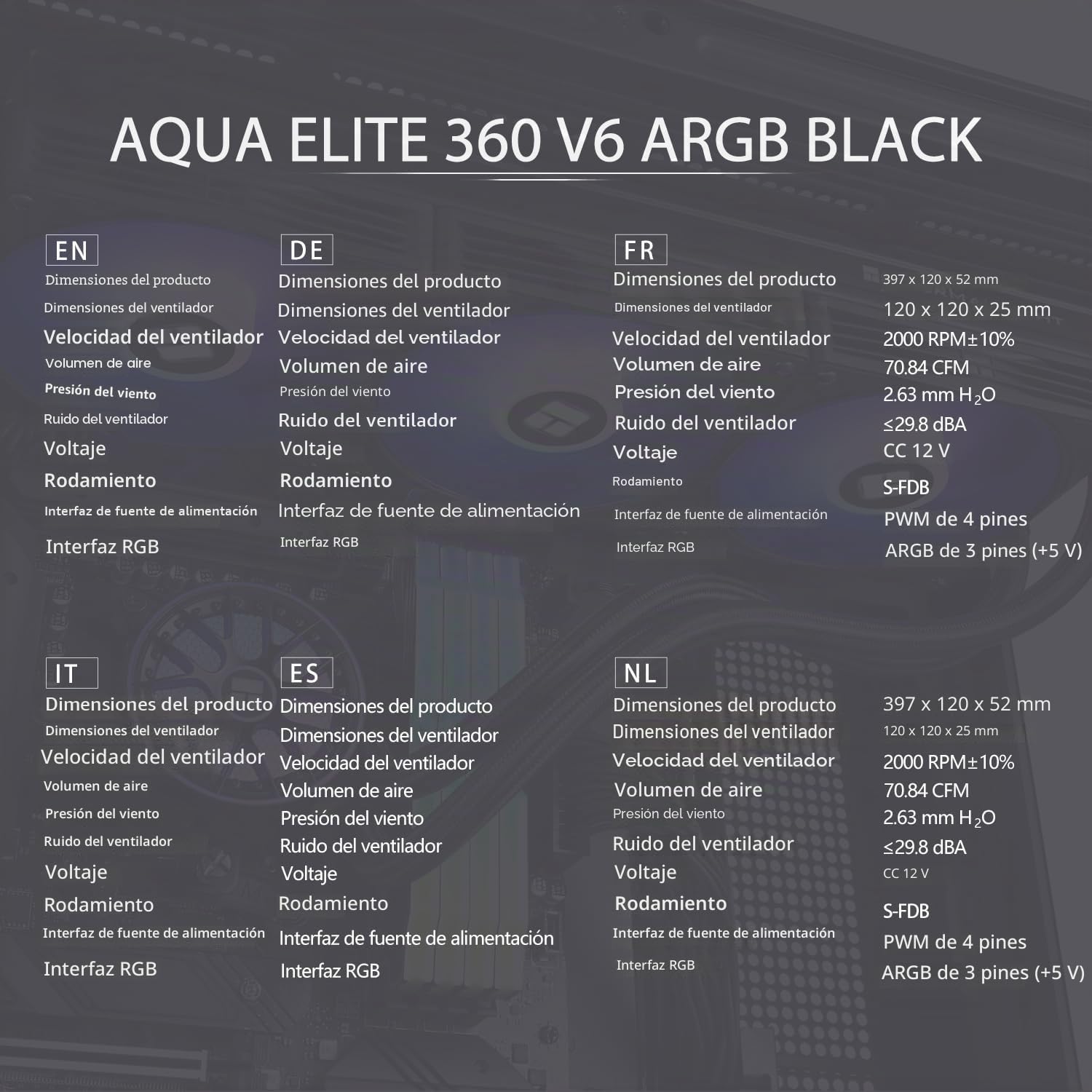 AQUA ELITE 360 V6 ARGB BLACK

EN
Dimensiones del producto
Dimensiones del ventilador
Velocidad del ventilador
Volumen de aire
Presión del viento
Ruido del ventilador
Voltaje
Rodamiento
Interfaz de fuente de alimentación
Interfaz RGB

DE
Dimensiones del producto
Dimensiones del ventilador
Velocidad del ventilador
Volumen de aire
Presión del viento
Ruido del ventilador
Voltaje
Rodamiento
Interfaz de fuente de alimentación
Interfaz RGB

FR
Dimensiones del producto
Dimensiones del ventilador
Velocidad del ventilador
Volumen de aire
Presión del viento
Ruido del ventilador
Voltaje
Rodamiento
Interfaz de fuente de alimentación
Interfaz RGB

397 x 120 x 52 mm
120 x 120 x 25 mm
2000 RPM±10%
70.84 CFM
2.63 mm $H_2O$
≤29.8 dBA
CC 12 V
S-FDB
PWM de 4 pines
ARGB de 3 pines (+5 V)

IT
Dimensiones del producto
Dimensiones del ventilador
Velocidad del ventilador
Volumen de aire
Presión del viento
Ruido del ventilador
Voltaje
Rodamiento
Interfaz de fuente de alimentación
Interfaz RGB

ES
Dimensiones del producto
Dimensiones del ventilador
Velocidad del ventilador
Volumen de aire
Presión del viento
Ruido del ventilador
Voltaje
Rodamiento
Interfaz de fuente de alimentación
Interfaz RGB

NL
Dimensiones del producto
Dimensiones del ventilador
Velocidad del ventilador
Volumen de aire
Presión del viento
Ruido del ventilador
Voltaje
Rodamiento
Interfaz de fuente de alimentación
Interfaz RGB

397 x 120 x 52 mm
120 x 120 x 25 mm
2000 RPM±10%
70.84 CFM
2.63 mm $H_2O$
≤29.8 dBA
CC 12 V
S-FDB
PWM de 4 pines
ARGB de 3 pines (+5 V)